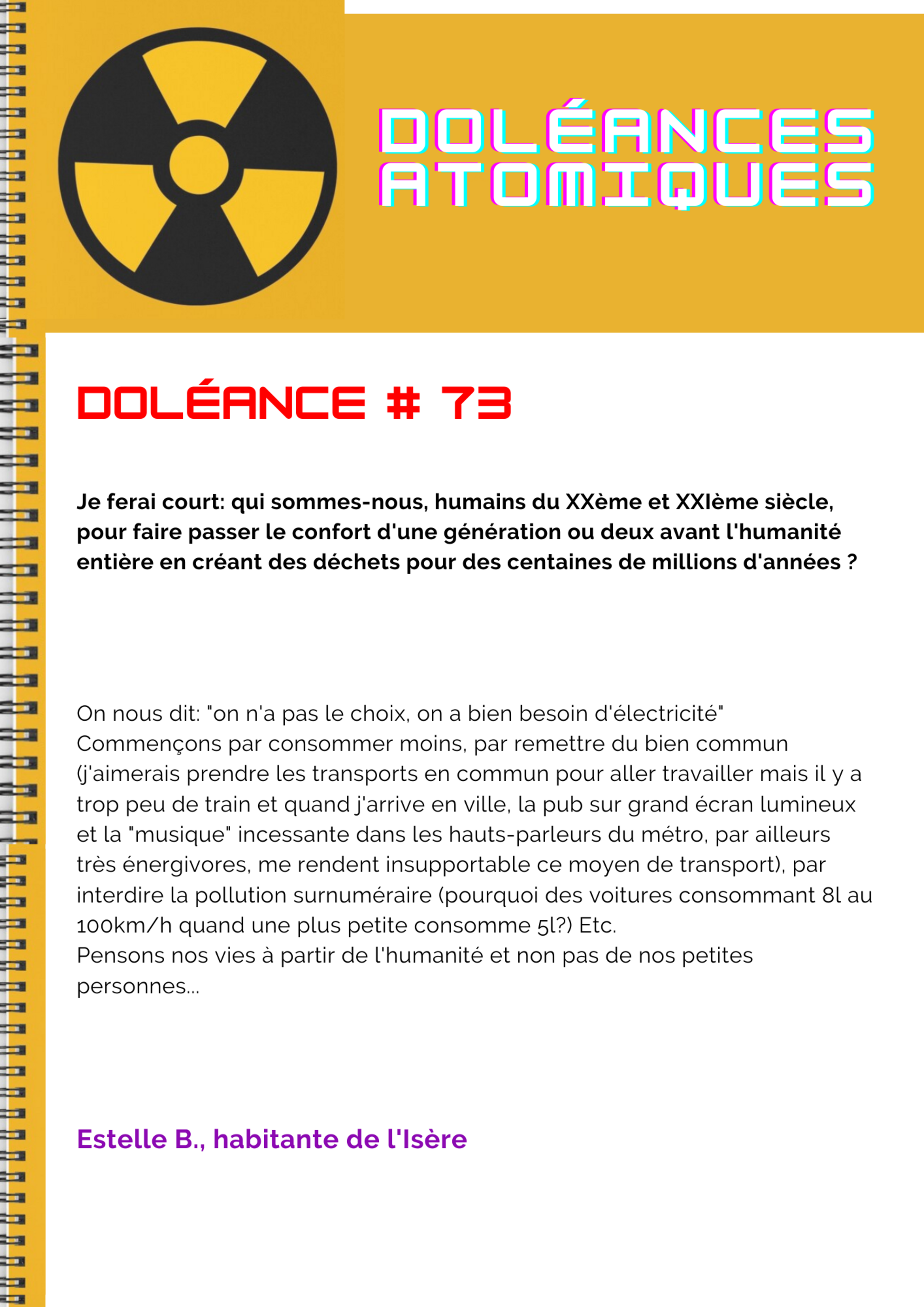 DOLÉANCES ATOMIQUES

DOLÉANCE # 73

Je ferai court: qui sommes-nous, humains du XXème et XXIème siècle, pour faire passer le confort d'une génération ou deux avant l'humanité entière en créant des déchets pour des centaines de millions d'années ?

On nous dit: "on n'a pas le choix, on a bien besoin d'électricité"
Commençons par consommer moins, par remettre du bien commun (j'aimerais prendre les transports en commun pour aller travailler mais il y a trop peu de train et quand j'arrive en ville, la pub sur grand écran lumineux et la "musique" incessante dans les hauts-parleurs du métro, par ailleurs très énergivores, me rendent insupportable ce moyen de transport), par interdire la pollution surnuméraire (pourquoi des voitures consommant 8l au 100km/h quand une plus petite consomme 5l?) Etc.
Pensons nos vies à partir de l'humanité et non pas de nos petites personnes...

Estelle B., habitante de l'Isère